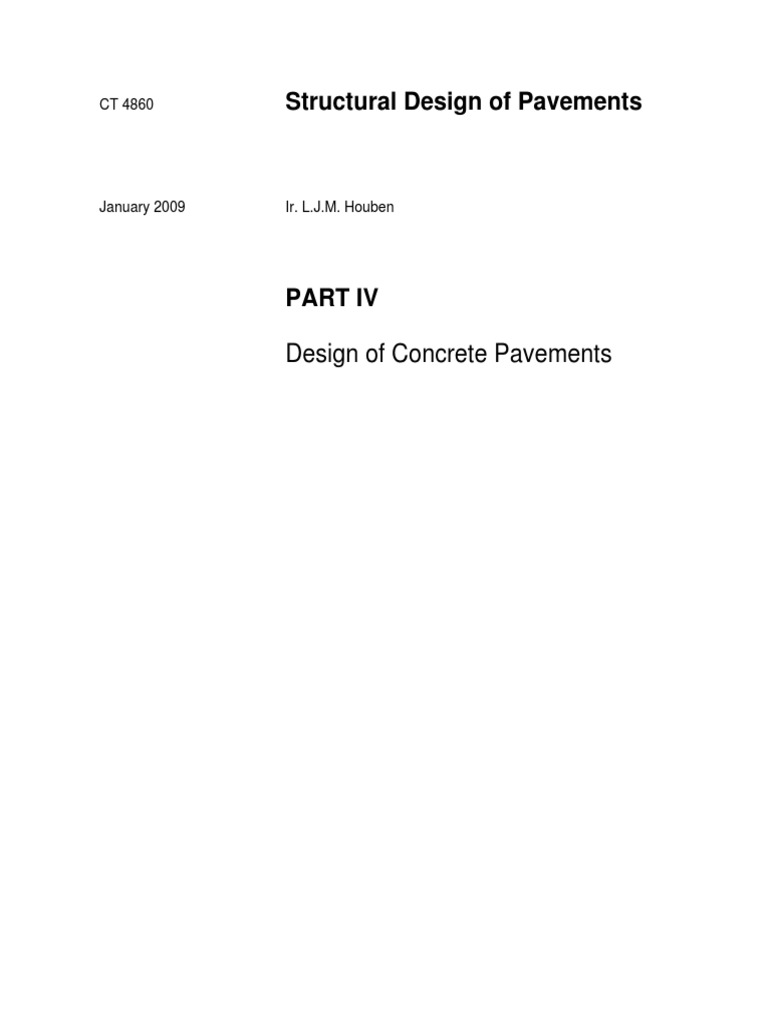 CT 4860

Structural Design of Pavements

January 2009

Ir. L.J.M. Houben

PART IV

Design of Concrete Pavements